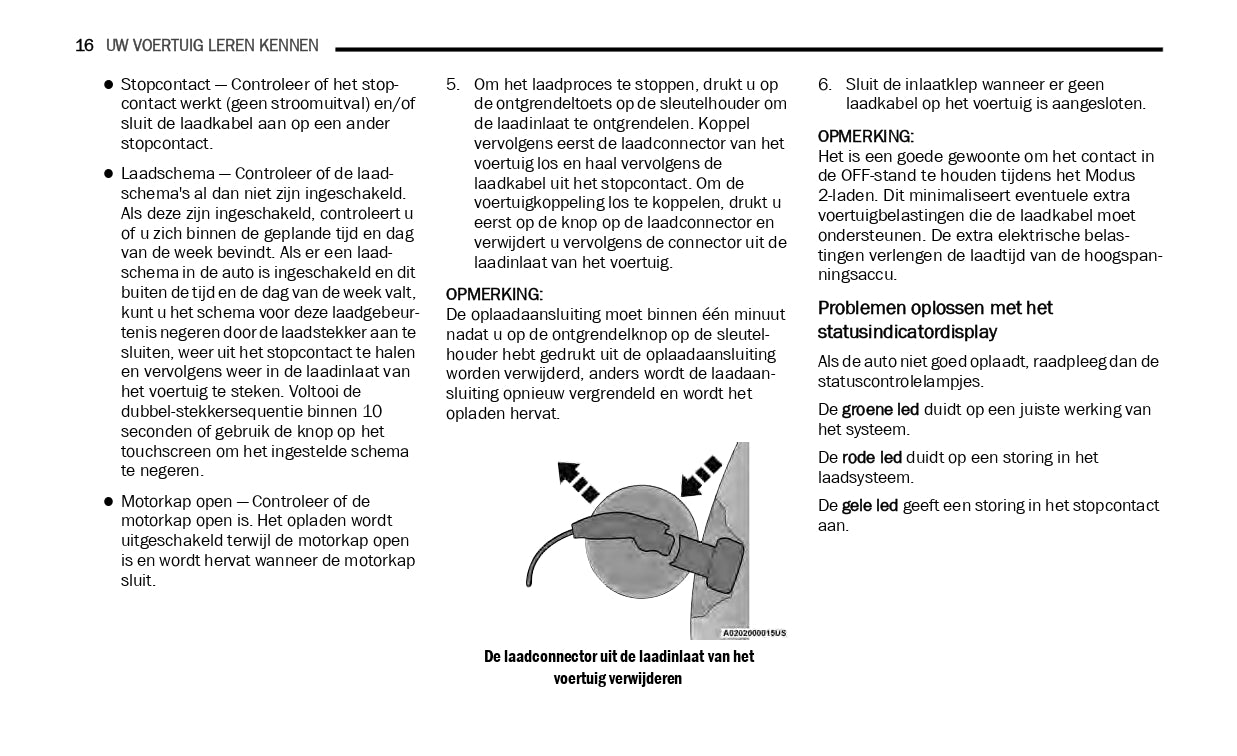 16 UW VOERTUIG LEREN KENNEN

● Stopcontact — Controleer of het stopcontact werkt (geen stroomuitval) en/of sluit de laadkabel aan op een ander stopcontact.

● Laadschema — Controleer of de laadschema's al dan niet zijn ingeschakeld. Als deze zijn ingeschakeld, controleert u of u zich binnen de geplande tijd en dag van de week bevindt. Als er een laadschema in de auto is ingeschakeld en dit buiten de tijd en de dag van de week valt, kunt u het schema voor deze laadgebeurtenis negeren door de laadstekker aan te sluiten, weer uit het stopcontact te halen en vervolgens weer in de laadinlaat van het voertuig te steken. Voltooi de dubbel-stekkersequentie binnen 10 seconden of gebruik de knop op het touchscreen om het ingestelde schema te negeren.

● Motorkap open — Controleer of de motorkap open is. Het opladen wordt uitgeschakeld terwijl de motorkap open is en wordt hervat wanneer de motorkap sluit.

5. Om het laadproces te stoppen, drukt u op de ontgrendeltoets op de sleutelhouder om de laadinlaat te ontgrendelen. Koppel vervolgens eerst de laadconnector van het voertuig los en haal vervolgens de laadkabel uit het stopcontact. Om de voertuigkoppeling los te koppelen, drukt u eerst op de knop op de laadconnector en verwijdert u vervolgens de connector uit de laadinlaat van het voertuig.

OPMERKING:
De oplaadaansluiting moet binnen één minuut nadat u op de ontgrendelknop op de sleutelhouder hebt gedrukt uit de oplaadaansluiting worden verwijderd, anders wordt de laadaansluiting opnieuw vergrendeld en wordt het opladen hervat.

A0202000015US

De laadconnector uit de laadinlaat van het voertuig verwijderen

6. Sluit de inlaatklep wanneer er geen laadkabel op het voertuig is aangesloten.

OPMERKING:
Het is een goede gewoonte om het contact in de OFF-stand te houden tijdens het Modus 2-laden. Dit minimaliseert eventuele extra voertuigbelastingen die de laadkabel moet ondersteunen. De extra elektrische belastingen verlengen de laadtijd van de hoogspanningsaccu.

Problemen oplossen met het statusindicatordisplay

Als de auto niet goed oplaadt, raadpleeg dan de statuscontrolelampjes.

De groene led duidt op een juiste werking van het systeem.

De rode led duidt op een storing in het laadsysteem.

De gele led geeft een storing in het stopcontact aan.